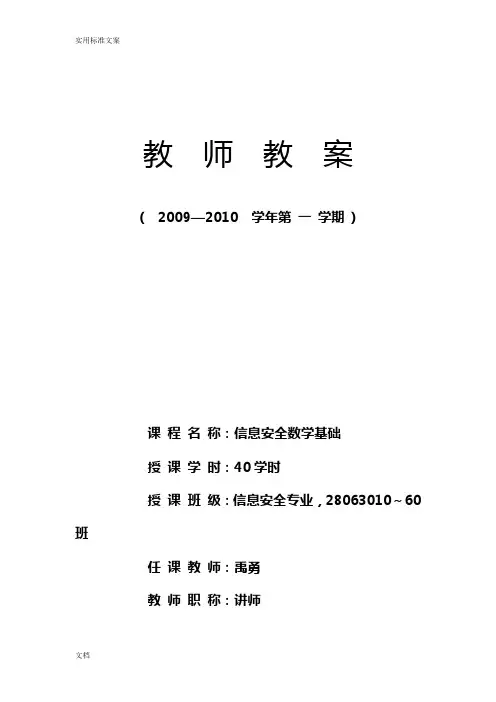 实用标准文案

教 师 教 案

（ 2009—2010 学年第 一 学期 ）

课 程 名 称：信息安全数学基础

授 课 学 时：40学时

授 课 班 级：信息安全专业，28063010～60班

任 课 教 师：禹勇

教 师 职 称：讲师

文档